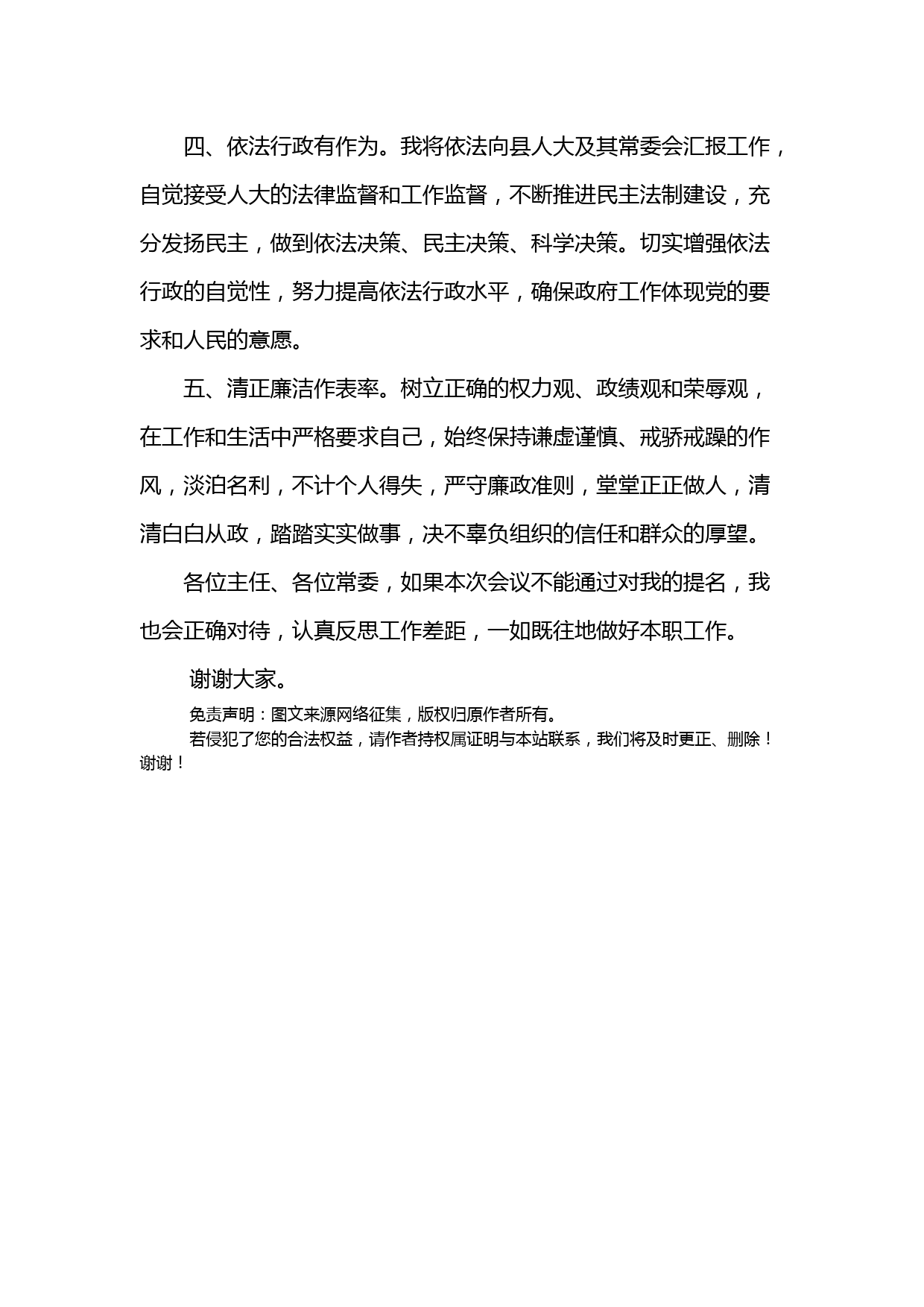 四、依法行政有作为。我将依法向县人大及其常委会汇报工作，自觉接受人大的法律监督和工作监督，不断推进民主法制建设，充分发扬民主，做到依法决策、民主决策、科学决策。切实增强依法行政的自觉性，努力提高依法行政水平，确保政府工作体现党的要求和人民的意愿。

五、清正廉洁作表率。树立正确的权力观、政绩观和荣辱观，在工作和生活中严格要求自己，始终保持谦虚谨慎、戒骄戒躁的作风，淡泊名利，不计个人得失，严守廉政准则，堂堂正正做人，清清白白从政，踏踏实实做事，决不辜负组织的信任和群众的厚望。

各位主任、各位常委，如果本次会议不能通过对我的提名，我也会正确对待，认真反思工作差距，一如既往地做好本职工作。

谢谢大家。

免责声明：图文来源网络征集，版权归原作者所有。

若侵犯了您的合法权益，请作者持权属证明与本站联系，我们将及时更正、删除！谢谢！